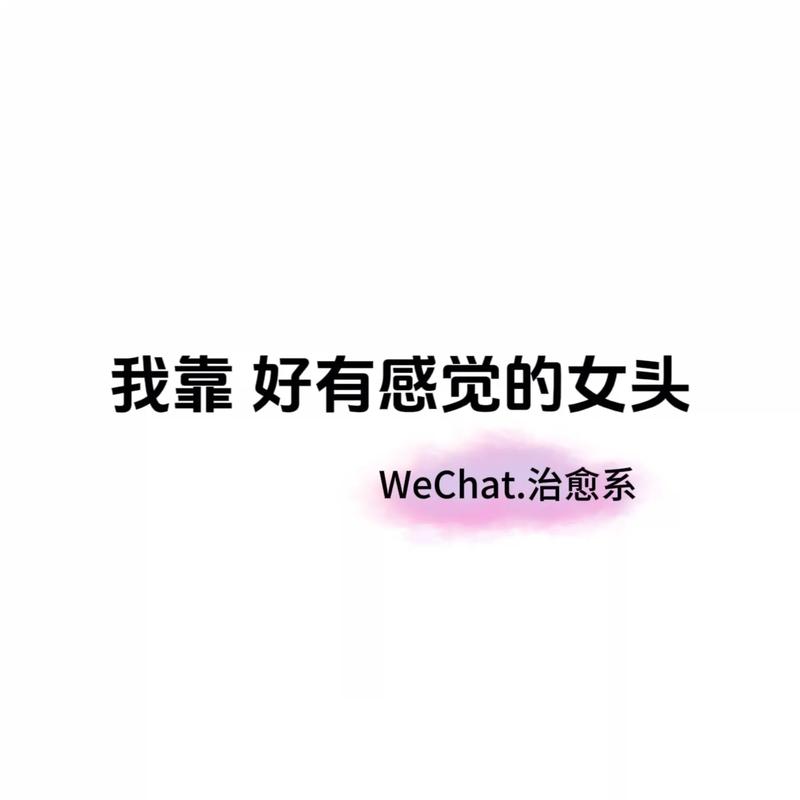 我靠 好有感觉的女头

WeChat.治愈系